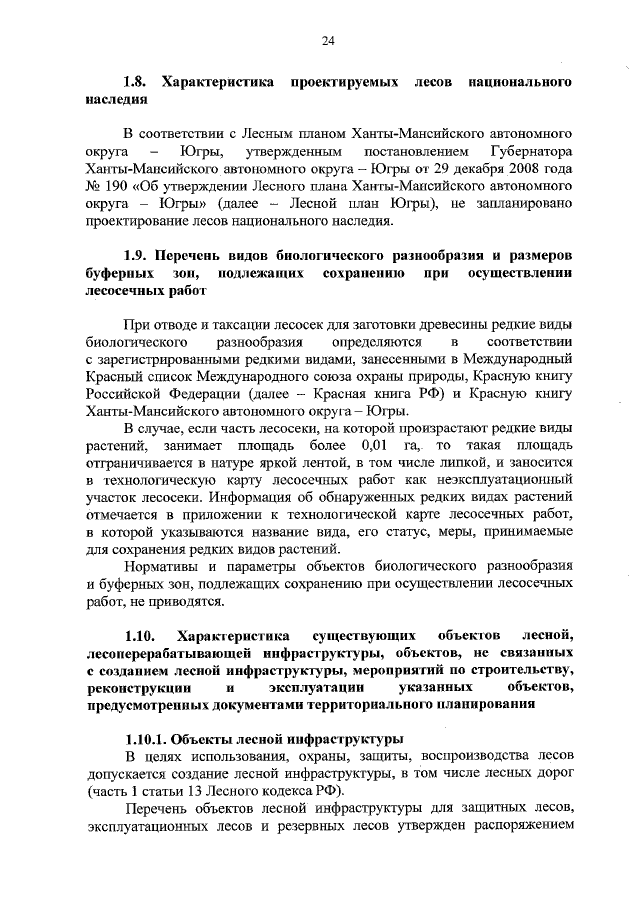 24

1.8. Характеристика проектируемых лесов национального наследия

В соответствии с Лесным планом Ханты-Мансийского автономного округа – Югры, утвержденным постановлением Губернатора Ханты-Мансийского автономного округа – Югры от 29 декабря 2008 года № 190 «Об утверждении Лесного плана Ханты-Мансийского автономного округа – Югры» (далее – Лесной план Югры), не запланировано проектирование лесов национального наследия.

1.9. Перечень видов биологического разнообразия и размеров буферных зон, подлежащих сохранению при осуществлении лесосечных работ

При отводе и таксации лесосек для заготовки древесины редкие виды биологического разнообразия определяются в соответствии с зарегистрированными редкими видами, занесенными в Международный Красный список Международного союза охраны природы, Красную книгу Российской Федерации (далее – Красная книга РФ) и Красную книгу Ханты-Мансийского автономного округа – Югры.

В случае, если часть лесосеки, на которой произрастают редкие виды растений, занимает площадь более 0,01 га, то такая площадь отграничивается в натуре яркой лентой, в том числе липкой, и заносится в технологическую карту лесосечных работ как неэксплуатационный участок лесосеки. Информация об обнаруженных редких видах растений отмечается в приложении к технологической карте лесосечных работ, в которой указываются название вида, его статус, меры, принимаемые для сохранения редких видов растений.

Нормативы и параметры объектов биологического разнообразия и буферных зон, подлежащих сохранению при осуществлении лесосечных работ, не приводятся.

1.10. Характеристика существующих объектов лесной, лесоперерабатывающей инфраструктуры, объектов, не связанных с созданием лесной инфраструктуры, мероприятий по строительству, реконструкции и эксплуатации указанных объектов, предусмотренных документами территориального планирования

1.10.1. Объекты лесной инфраструктуры

В целях использования, охраны, защиты, воспроизводства лесов допускается создание лесной инфраструктуры, в том числе лесных дорог (часть 1 статьи 13 Лесного кодекса РФ).

Перечень объектов лесной инфраструктуры для защитных лесов, эксплуатационных лесов и резервных лесов утвержден распоряжением